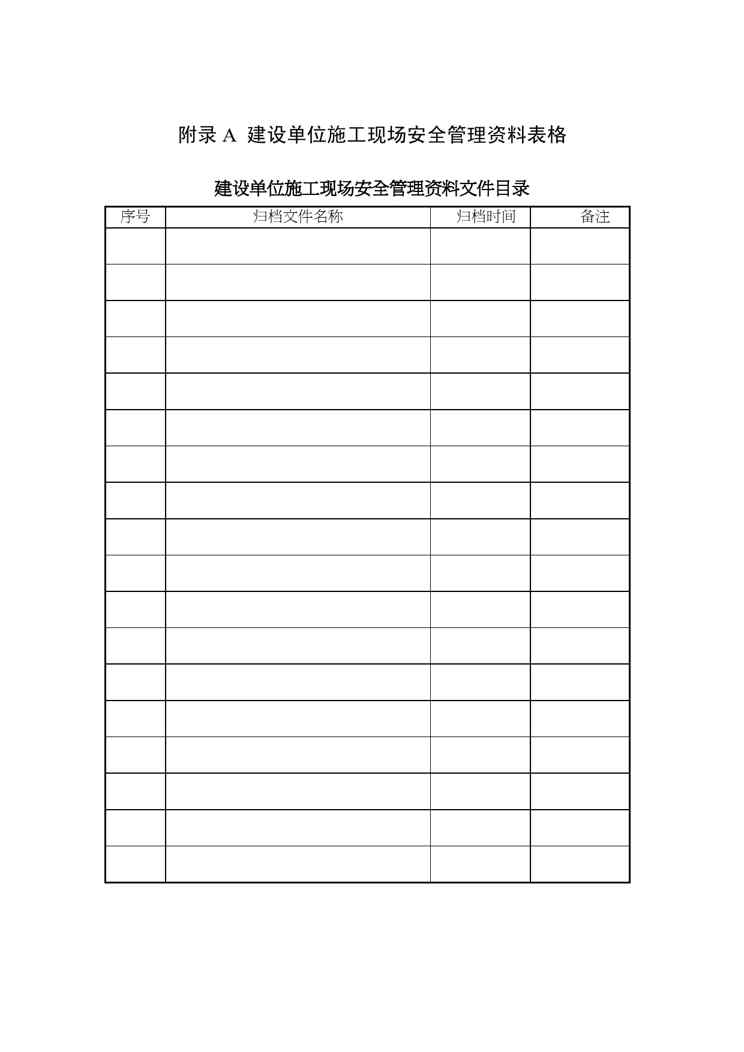 附录 A 建设单位施工现场安全管理资料表格

建设单位施工现场安全管理资料文件目录

| 序号 | 归档文件名称 | 归档时间 | 备注 |
|---|---|---|---|
| | | | |
| | | | |
| | | | |
| | | | |
| | | | |
| | | | |
| | | | |
| | | | |
| | | | |
| | | | |
| | | | |
| | | | |
| | | | |
| | | | |
| | | | |
| | | | |
| | | | |
| | | | |